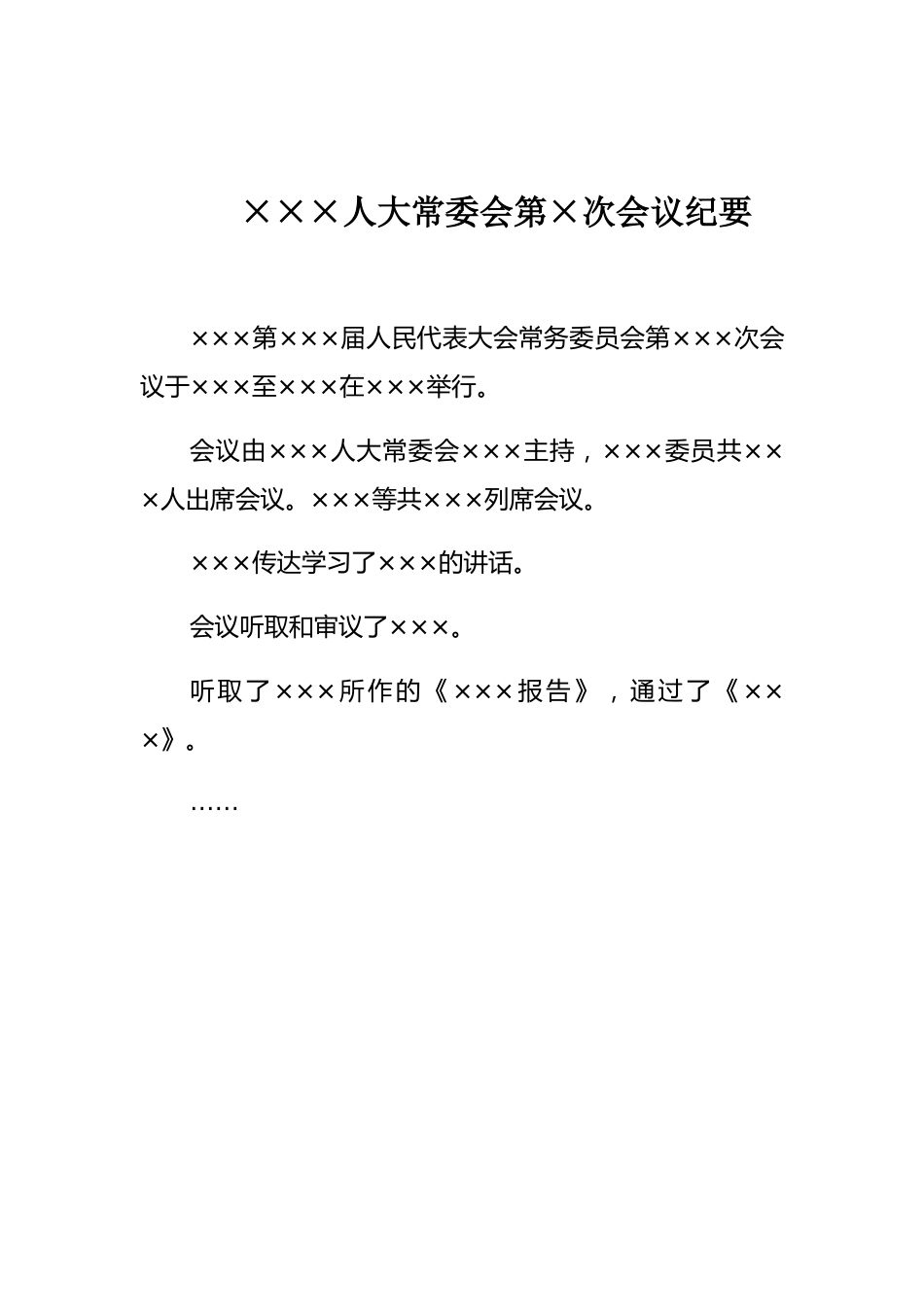 ×××人大常委会第×次会议纪要

×××第×××届人民代表大会常务委员会第×××次会议于×××至×××在×××举行。

会议由×××人大常委会×××主持，×××委员共×××人出席会议。×××等共×××列席会议。

×××传达学习了×××的讲话。

会议听取和审议了×××。

听取了×××所作的《×××报告》，通过了《×××》。

……